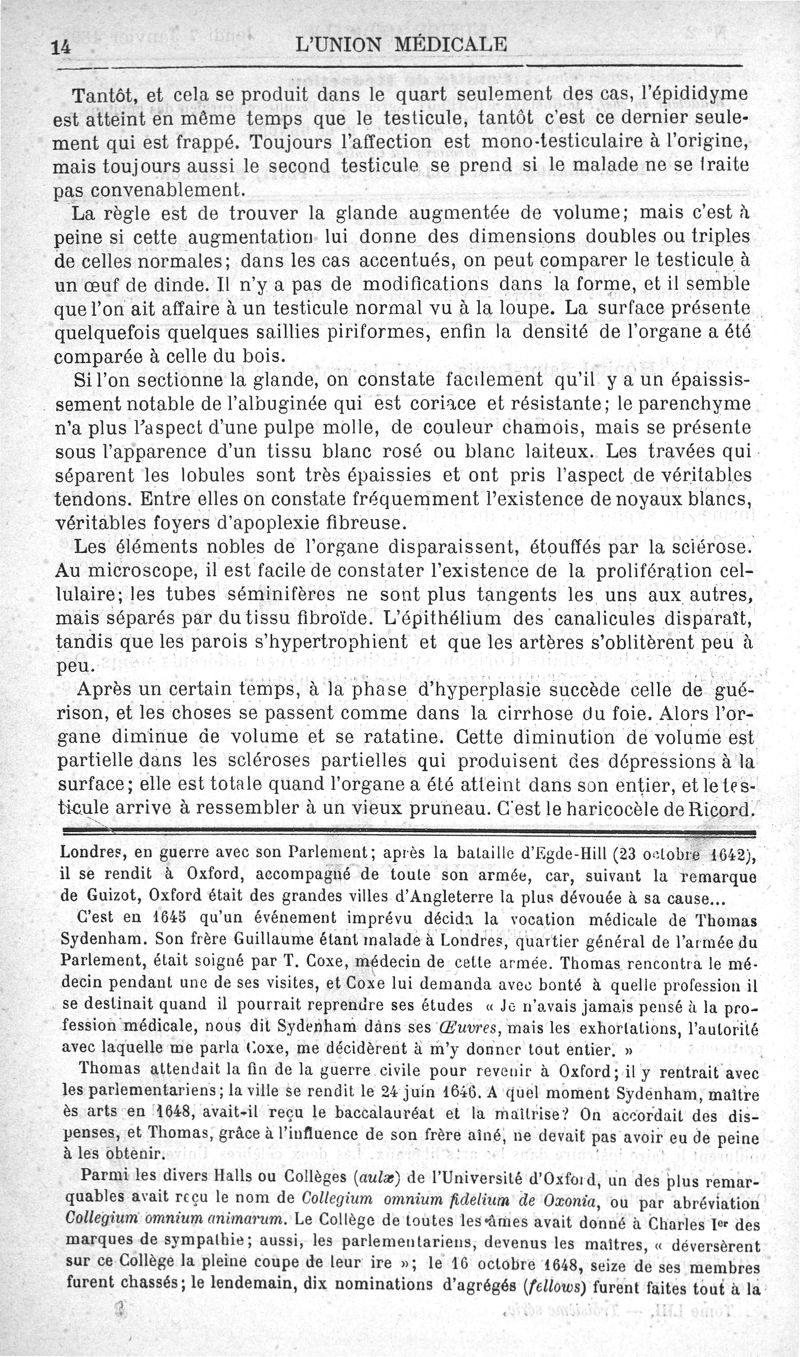 14 L'UNION MÉDICALE

Tantôt, et cela se produit dans le quart seulement des cas, l'épididyme est atteint en même temps que le testicule, tantôt c'est ce dernier seulement qui est frappé. Toujours l'affection est mono-testiculaire à l'origine, mais toujours aussi le second testicule se prend si le malade ne se traite pas convenablement.

La règle est de trouver la glande augmentée de volume; mais c'est à peine si cette augmentation lui donne des dimensions doubles ou triples de celles normales; dans les cas accentués, on peut comparer le testicule à un œuf de dinde. Il n'y a pas de modifications dans la forme, et il semble que l'on ait affaire à un testicule normal vu à la loupe. La surface présente quelquefois quelques saillies piriformes, enfin la densité de l'organe a été comparée à celle du bois.

Si l'on sectionne la glande, on constate facilement qu'il y a un épaississement notable de l'albuginée qui est coriace et résistante; le parenchyme n'a plus l'aspect d'une pulpe molle, de couleur chamois, mais se présente sous l'apparence d'un tissu blanc rosé ou blanc laiteux. Les travées qui séparent les lobules sont très épaissies et ont pris l'aspect de véritables tendons. Entre elles on constate fréquemment l'existence de noyaux blancs, véritables foyers d'apoplexie fibreuse.

Les éléments nobles de l'organe disparaissent, étouffés par la sclérose. Au microscope, il est facile de constater l'existence de la prolifération cellulaire; les tubes séminifères ne sont plus tangents les uns aux autres, mais séparés par du tissu fibroïde. L'épithélium des canalicules disparaît, tandis que les parois s'hypertrophient et que les artères s'oblitèrent peu à peu.

Après un certain temps, à la phase d'hyperplasie succède celle de guérison, et les choses se passent comme dans la cirrhose du foie. Alors l'organe diminue de volume et se ratatine. Cette diminution de volume est partielle dans les scléroses partielles qui produisent des dépressions à la surface; elle est totale quand l'organe a été atteint dans son entier, et le testicule arrive à ressembler à un vieux pruneau. C'est le haricocèle de Ricord.

Londres, en guerre avec son Parlement; après la bataille d'Egde-Hill (23 octobre 1642), il se rendit à Oxford, accompagné de toute son armée, car, suivant la remarque de Guizot, Oxford était des grandes villes d'Angleterre la plus dévouée à sa cause...

C'est en 1645 qu'un événement imprévu décida la vocation médicale de Thomas Sydenham. Son frère Guillaume étant malade à Londres, quartier général de l'armée du Parlement, était soigné par T. Coxe, médecin de cette armée. Thomas rencontra le médecin pendant une de ses visites, et Coxe lui demanda avec bonté à quelle profession il se destinait quand il pourrait reprendre ses études « Je n'avais jamais pensé à la profession médicale, nous dit Sydenham dans ses Œuvres, mais les exhortations, l'autorité avec laquelle me parla Coxe, me décidèrent à m'y donner tout entier. »

Thomas attendait la fin de la guerre civile pour revenir à Oxford; il y rentrait avec les parlementariens; la ville se rendit le 24 juin 1646. A quel moment Sydenham, maître ès arts en 1648, avait-il reçu le baccalauréat et la maîtrise? On accordait des dispenses, et Thomas, grâce à l'influence de son frère aîné, ne devait pas avoir eu de peine à les obtenir.

Parmi les divers Halls ou Collèges (aulæ) de l'Université d'Oxford, un des plus remarquables avait reçu le nom de Collegium omnium fidelium de Oxonia, ou par abréviation Collegium omnium animarum. Le Collège de toutes les âmes avait donné à Charles Ier des marques de sympathie; aussi, les parlementariens, devenus les maîtres, « déversèrent sur ce Collège la pleine coupe de leur ire »; le 16 octobre 1648, seize de ses membres furent chassés; le lendemain, dix nominations d'agrégés (fellows) furent faites tout à la